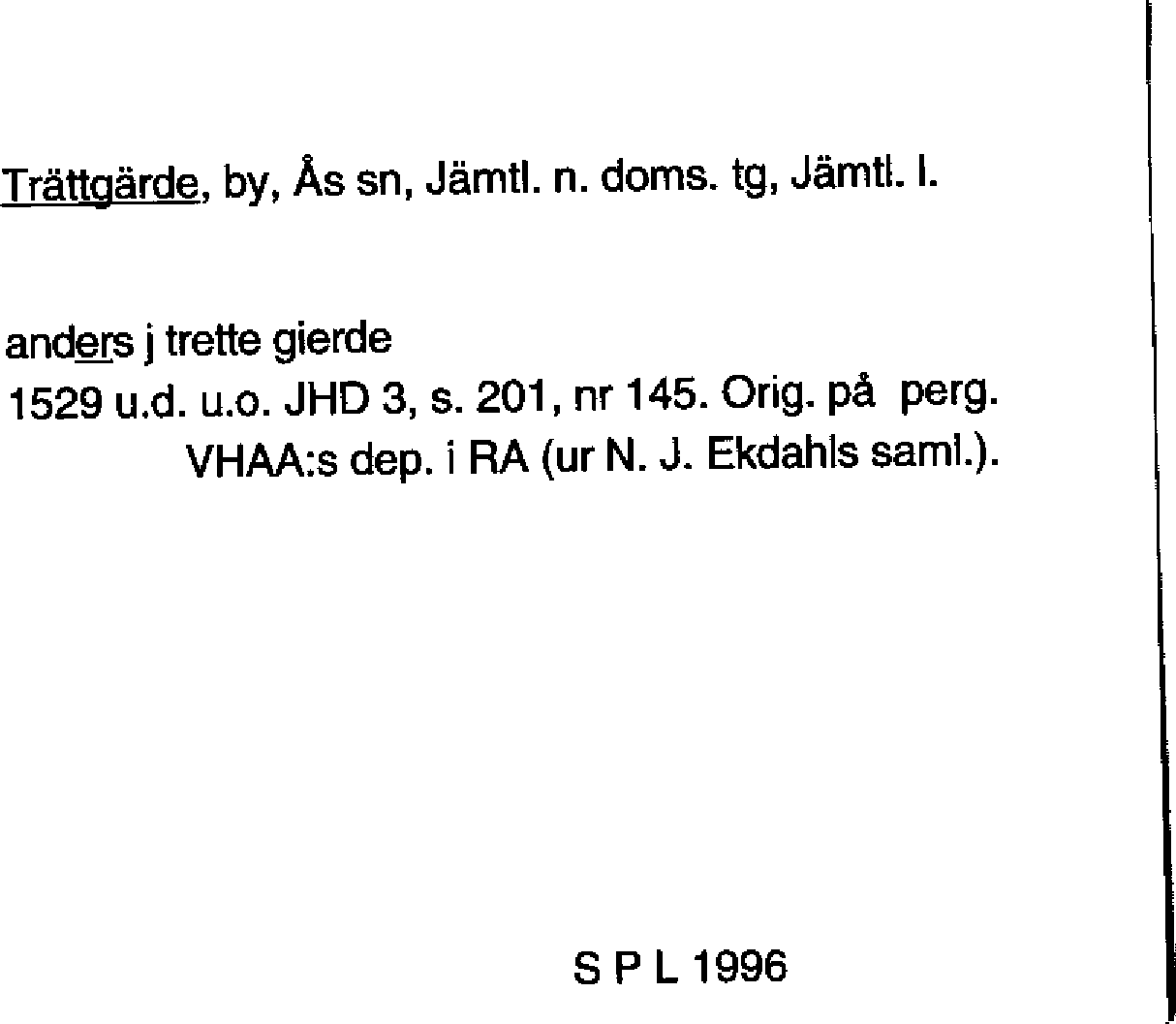 Trättgärde, by, Ås sn, Jämtl. n. doms. tg, Jämtl. l.

anders j trette gierde
1529 u.d. u.o. JHD 3, s. 201, nr 145. Orig. på perg. VHAA:s dep. i RA (ur N. J. Ekdahls saml.).

S P L 1996